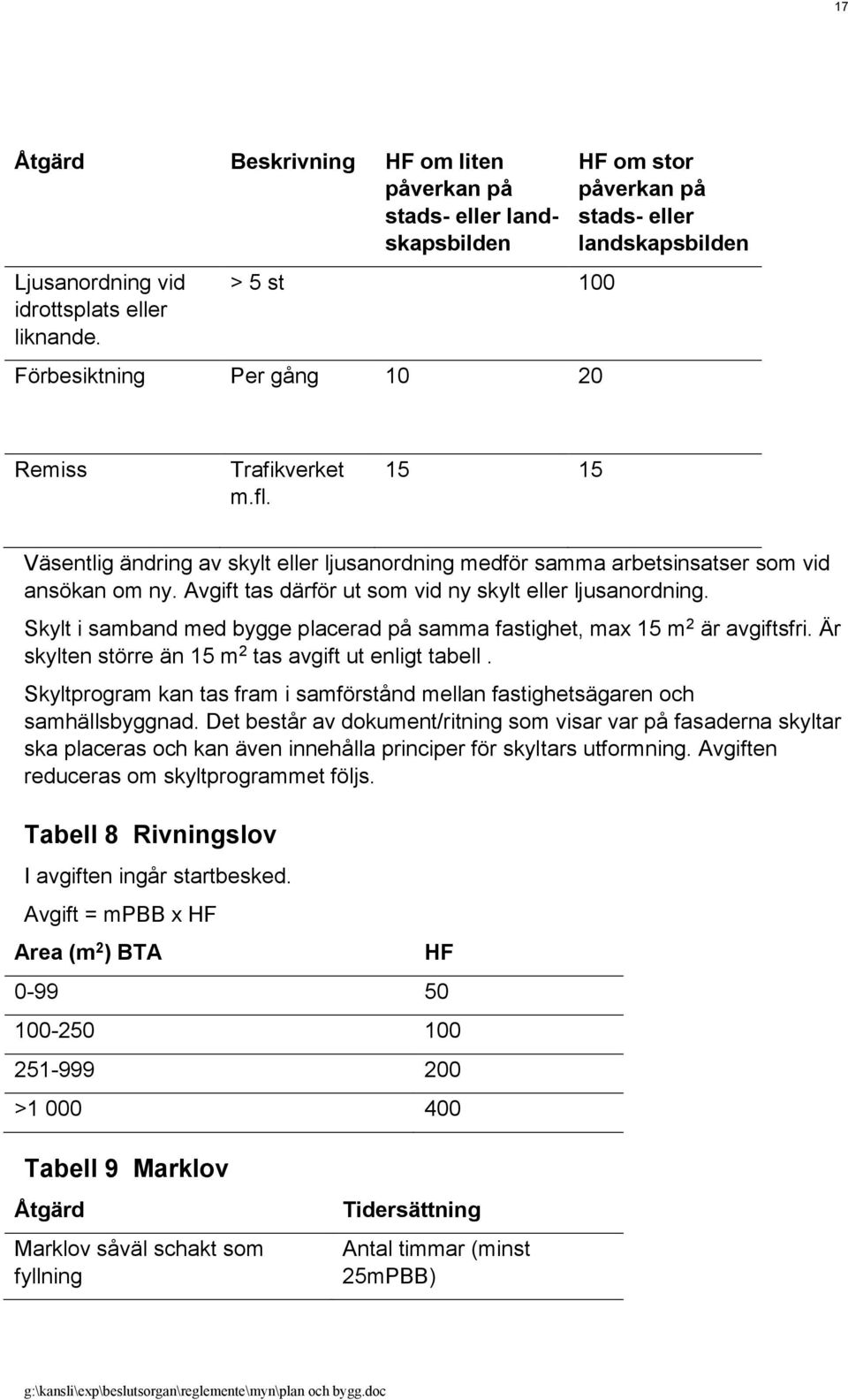 17

| Åtgärd | Beskrivning | HF om liten påverkan på stads- eller landskapsbilden | HF om stor påverkan på stads- eller landskapsbilden |
|---|---|---|---|
| Ljusanordning vid idrottsplats eller liknande. | > 5 st | | 100 |
| Förbesiktning | Per gång | 10 | 20 |
| Remiss | Trafikverket m.fl. | 15 | 15 |

Väsentlig ändring av skylt eller ljusanordning medför samma arbetsinsatser som vid ansökan om ny. Avgift tas därför ut som vid ny skylt eller ljusanordning.

Skylt i samband med bygge placerad på samma fastighet, max 15 m$^2$ är avgiftsfri. Är skylten större än 15 m$^2$ tas avgift ut enligt tabell .

Skyltprogram kan tas fram i samförstånd mellan fastighetsägaren och samhällsbyggnad. Det består av dokument/ritning som visar var på fasaderna skyltar ska placeras och kan även innehålla principer för skyltars utformning. Avgiften reduceras om skyltprogrammet följs.

Tabell 8 Rivningslov

I avgiften ingår startbesked.

Avgift = mPBB x HF

| Area (m$^2$) BTA | HF |
|---|---|
| 0-99 | 50 |
| 100-250 | 100 |
| 251-999 | 200 |
| >1 000 | 400 |

Tabell 9 Marklov

| Åtgärd | Tidersättning |
|---|---|
| Marklov såväl schakt som fyllning | Antal timmar (minst 25mPBB) |

g:\kansli\exp\beslutsorgan\reglemente\myn\plan och bygg.doc